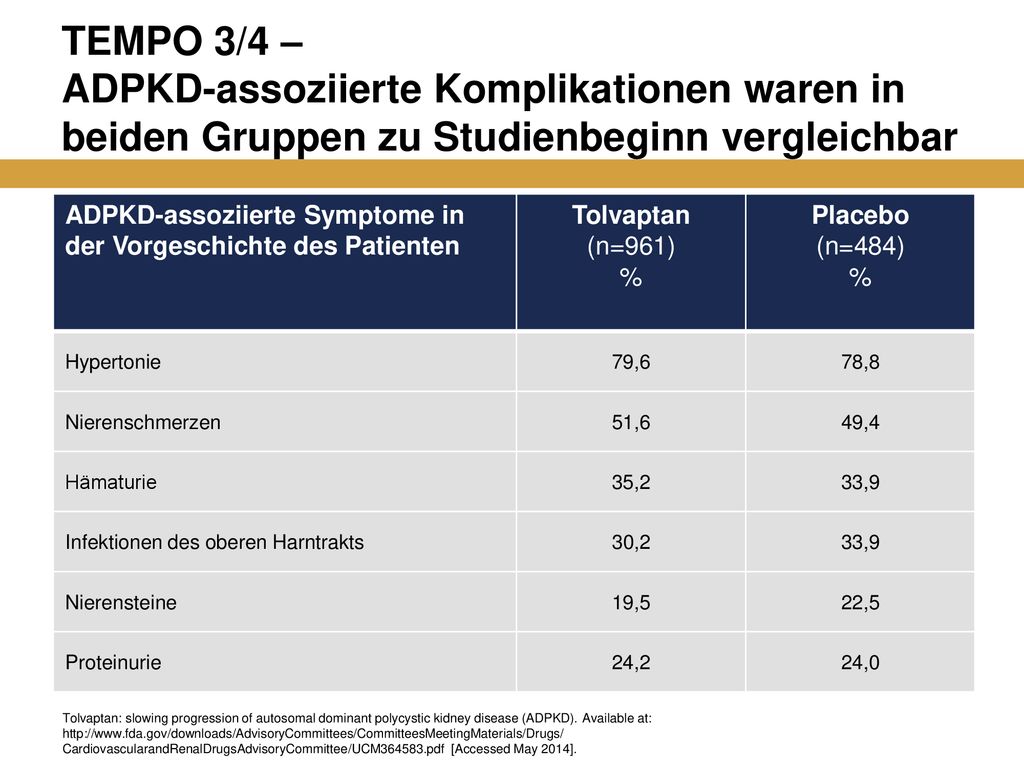 TEMPO 3/4 –
ADPKD-assoziierte Komplikationen waren in beiden Gruppen zu Studienbeginn vergleichbar

| ADPKD-assoziierte Symptome in der Vorgeschichte des Patienten | Tolvaptan (n=961) % | Placebo (n=484) % |
|---|---|---|
| Hypertonie | 79,6 | 78,8 |
| Nierenschmerzen | 51,6 | 49,4 |
| Hämaturie | 35,2 | 33,9 |
| Infektionen des oberen Harntrakts | 30,2 | 33,9 |
| Nierensteine | 19,5 | 22,5 |
| Proteinurie | 24,2 | 24,0 |

Tolvaptan: slowing progression of autosomal dominant polycystic kidney disease (ADPKD). Available at: http://www.fda.gov/downloads/AdvisoryCommittees/CommitteesMeetingMaterials/Drugs/CardiovascularandRenalDrugsAdvisoryCommittee/UCM364583.pdf [Accessed May 2014].